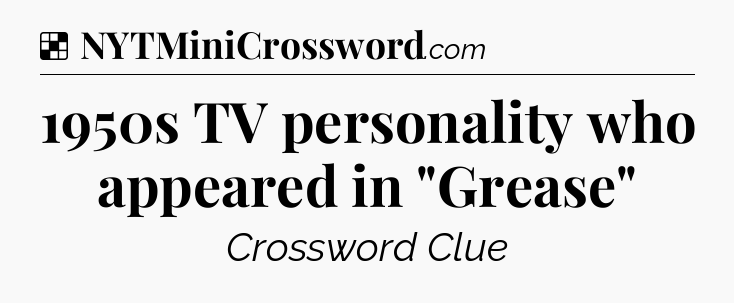 NYTMiniCrossword.com

1950s TV personality who appeared in "Grease"

Crossword Clue